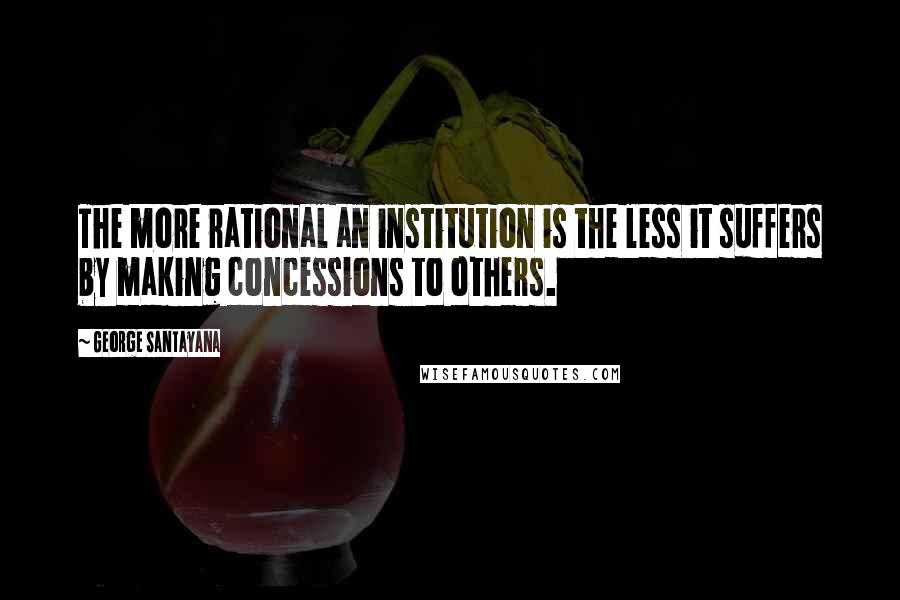 THE MORE RATIONAL AN INSTITUTION IS THE LESS IT SUFFERS BY MAKING CONCESSIONS TO OTHERS.

~ GEORGE SANTAYANA

WISEFAMOUSQUOTES.COM